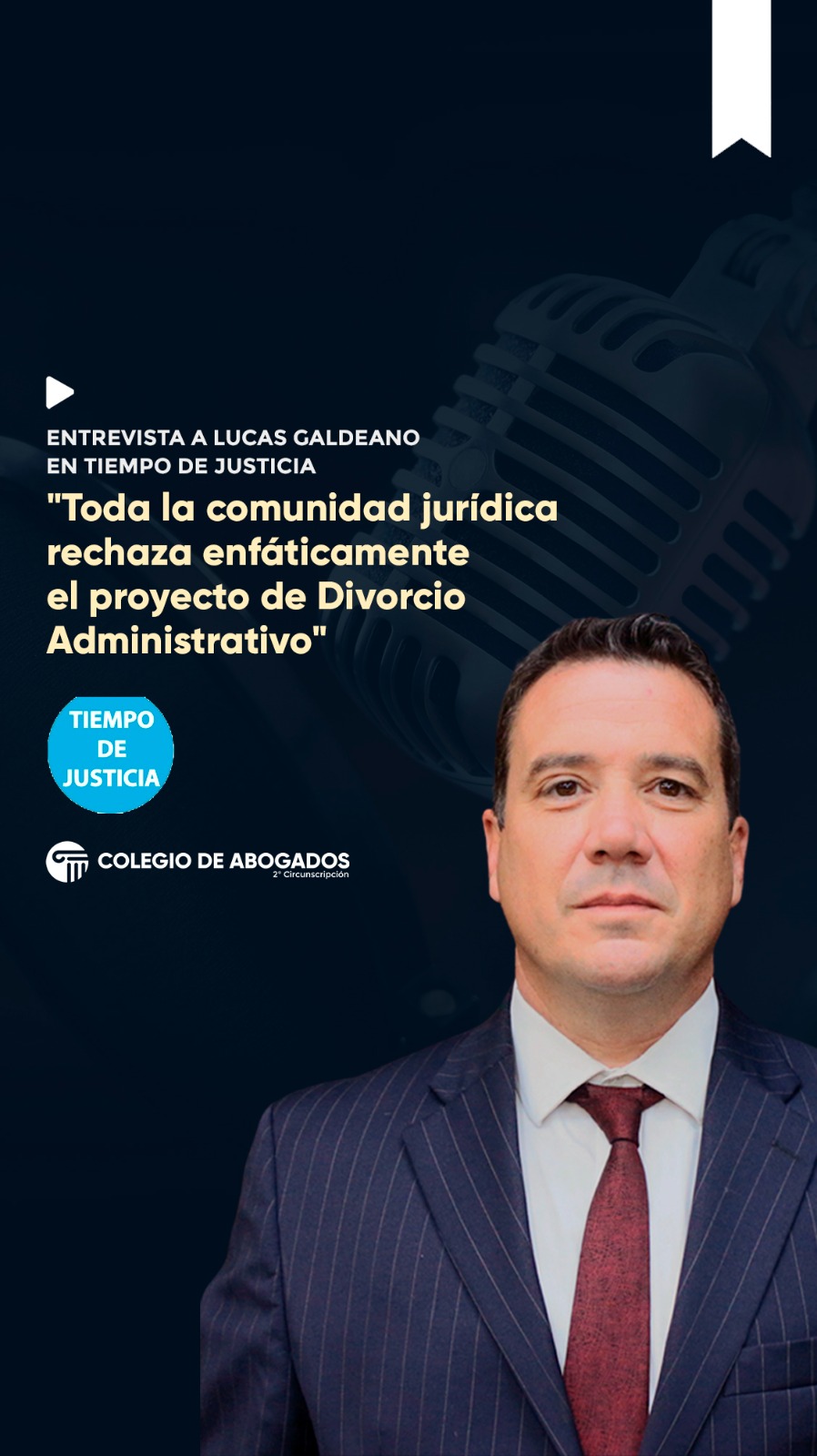 ENTREVISTA A LUCAS GALDEANO
EN TIEMPO DE JUSTICIA

"Toda la comunidad jurídica rechaza enfáticamente el proyecto de Divorcio Administrativo"

TIEMPO DE JUSTICIA

COLEGIO DE ABOGADOS
2° Circunscripción